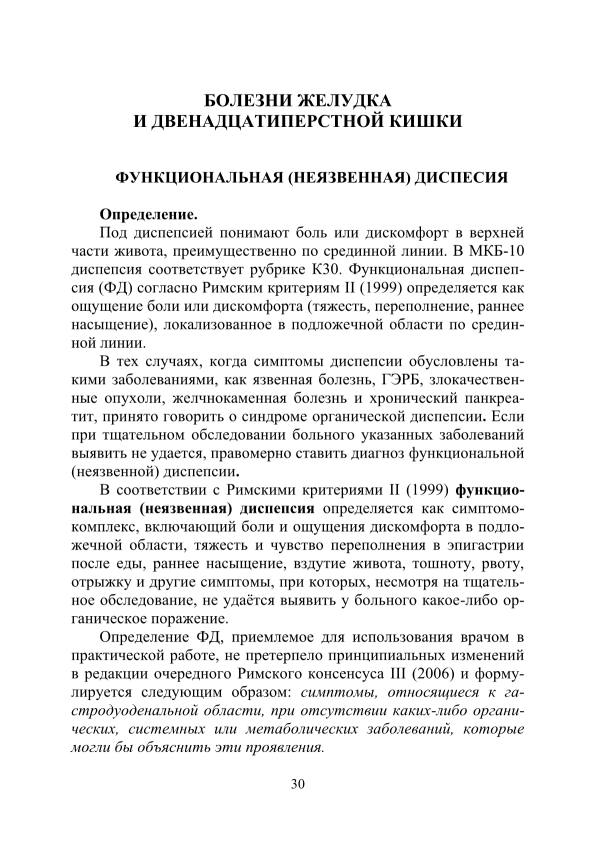 БОЛЕЗНИ ЖЕЛУДКА
И ДВЕНАДЦАТИПЕРСТНОЙ КИШКИ

ФУНКЦИОНАЛЬНАЯ (НЕЯЗВЕННАЯ) ДИСПЕСИЯ

Определение.

Под диспепсией понимают боль или дискомфорт в верхней части живота, преимущественно по срединной линии. В МКБ-10 диспепсия соответствует рубрике К30. Функциональная диспепсия (ФД) согласно Римским критериям II (1999) определяется как ощущение боли или дискомфорта (тяжесть, переполнение, раннее насыщение), локализованное в подложечной области по срединной линии.

В тех случаях, когда симптомы диспепсии обусловлены такими заболеваниями, как язвенная болезнь, ГЭРБ, злокачественные опухоли, желчнокаменная болезнь и хронический панкреатит, принято говорить о синдроме органической диспепсии. Если при тщательном обследовании больного указанных заболеваний выявить не удается, правомерно ставить диагноз функциональной (неязвенной) диспепсии.

В соответствии с Римскими критериями II (1999) функциональная (неязвенная) диспепсия определяется как симптомокомплекс, включающий боли и ощущения дискомфорта в подложечной области, тяжесть и чувство переполнения в эпигастрии после еды, раннее насыщение, вздутие живота, тошноту, рвоту, отрыжку и другие симптомы, при которых, несмотря на тщательное обследование, не удаётся выявить у больного какое-либо органическое поражение.

Определение ФД, приемлемое для использования врачом в практической работе, не претерпело принципиальных изменений в редакции очередного Римского консенсуса III (2006) и формулируется следующим образом: симптомы, относящиеся к гастродуоденальной области, при отсутствии каких-либо органических, системных или метаболических заболеваний, которые могли бы объяснить эти проявления.

30